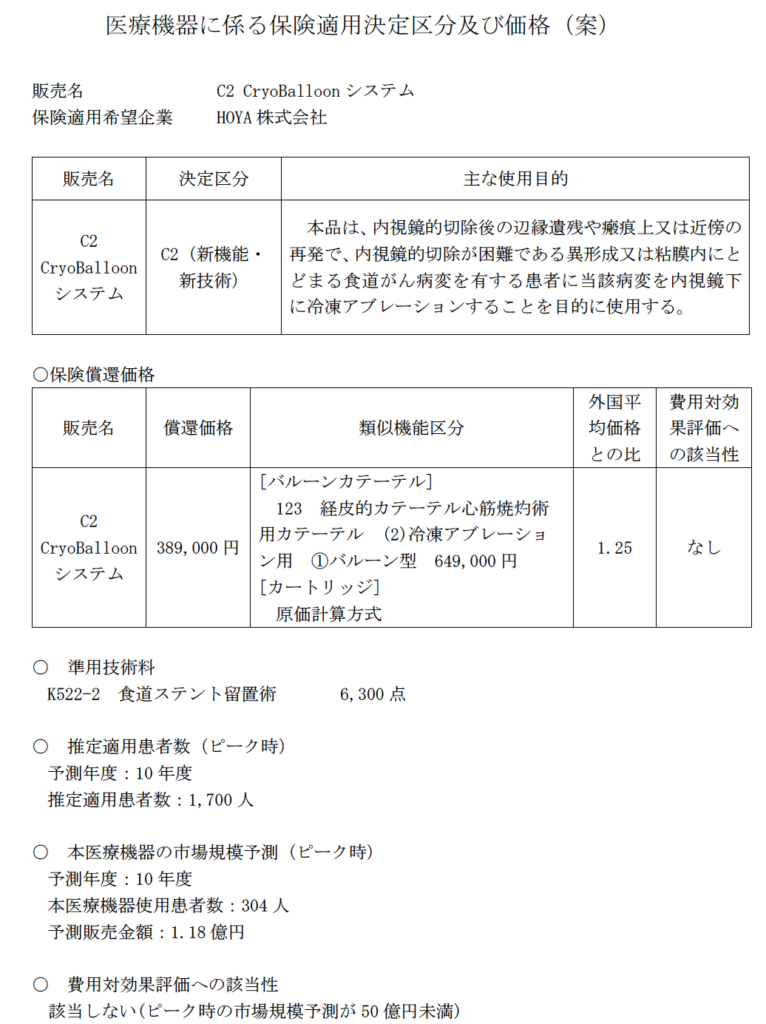 医療機器に係る保険適用決定区分及び価格（案）

販売名　C2 CryoBalloon システム
保険適用希望企業　HOYA 株式会社

| 販売名 | 決定区分 | 主な使用目的 |
|---|---|---|
| C2 CryoBalloon システム | C2（新機能・新技術） | 本品は、内視鏡的切除後の辺縁遺残や瘢痕上又は近傍の再発で、内視鏡的切除が困難である異形成又は粘膜内にとどまる食道がん病変を有する患者に当該病変を内視鏡下に冷凍アブレーションすることを目的に使用する。 |

○保険償還価格

| 販売名 | 償還価格 | 類似機能区分 | 外国平均価格との比 | 費用対効果評価への該当性 |
|---|---|---|---|---|
| C2 CryoBalloon システム | 389,000 円 | [バルーンカテーテル] 123　経皮的カテーテル心筋焼灼術用カテーテル　(2)冷凍アブレーション用　①バルーン型　649,000 円 [カートリッジ] 原価計算方式 | 1.25 | なし |

○　準用技術料
K522-2　食道ステント留置術　6,300 点

○　推定適用患者数（ピーク時）
予測年度：10 年度
推定適用患者数：1,700 人

○　本医療機器の市場規模予測（ピーク時）
予測年度：10 年度
本医療機器使用患者数：304 人
予測販売金額：1.18 億円

○　費用対効果評価への該当性
該当しない（ピーク時の市場規模予測が 50 億円未満）